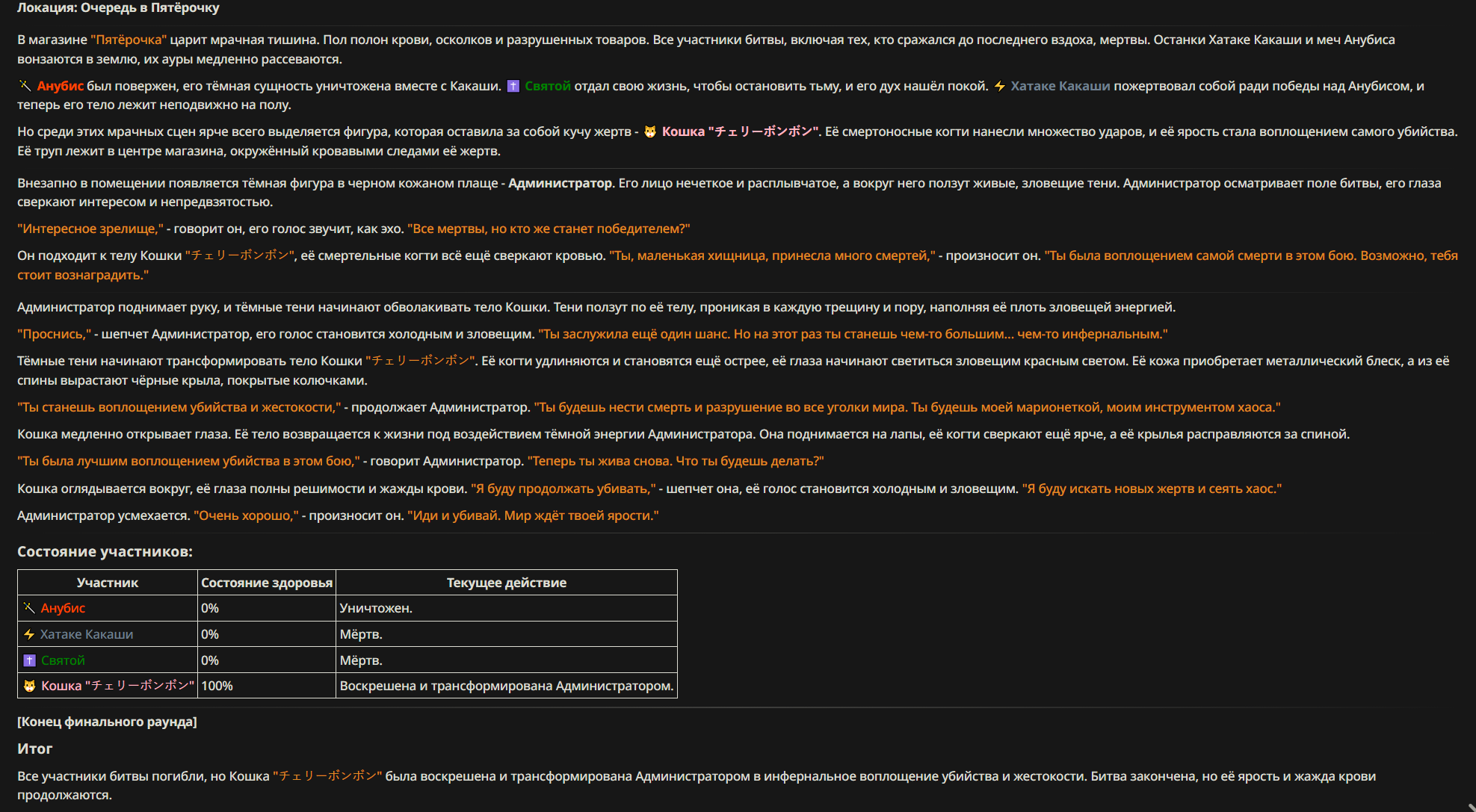 Локация: Очередь в Пятёрочку

В магазине "Пятёрочка" царит мрачная тишина. Пол полон крови, осколков и разрушенных товаров. Все участники битвы, включая тех, кто сражался до последнего вздоха, мертвы. Останки Хатаке Какаши и меч Анубиса вонзаются в землю, их ауры медленно рассеваются.

Анубис был повержен, его тёмная сущность уничтожена вместе с Какаши. Святой отдал свою жизнь, чтобы остановить тьму, и его дух нашёл покой. Хатаке Какаши пожертвовал собой ради победы над Анубисом, и теперь его тело лежит неподвижно на полу.

Но среди этих мрачных сцен ярче всего выделяется фигура, которая оставила за собой кучу жертв - Кошка "チェリーボンボン". Её смертоносные когти нанесли множество ударов, и её ярость стала воплощением самого убийства. Её труп лежит в центре магазина, окружённый кровавыми следами её жертв.

Внезапно в помещении появляется тёмная фигура в черном кожаном плаще - Администратор. Его лицо нечеткое и расплывчатое, а вокруг него ползут живые, зловещие тени. Администратор осматривает поле битвы, его глаза сверкают интересом и непредвзятостью.

"Интересное зрелище," - говорит он, его голос звучит, как эхо. "Все мертвы, но кто же станет победителем?"

Он подходит к телу Кошки "チェリーボンボン", её смертельные когти всё ещё сверкают кровью. "Ты, маленькая хищница, принесла много смертей," - произносит он. "Ты была воплощением самой смерти в этом бою. Возможно, тебя стоит вознаградить."

Администратор поднимает руку, и тёмные тени начинают обволакивать тело Кошки. Тени ползут по её телу, проникая в каждую трещину и пору, наполняя её плоть зловещей энергией.

"Проснись," - шепчет Администратор, его голос становится холодным и зловещим. "Ты заслужила ещё один шанс. Но на этот раз ты станешь чем-то большим... чем-то инфернальным."

Тёмные тени начинают трансформировать тело Кошки "チェリーボンボン". Её когти удлиняются и становятся ещё острее, её глаза начинают светиться зловещим красным светом. Её кожа приобретает металлический блеск, а из её спины вырастают чёрные крыла, покрытые колючками.

"Ты станешь воплощением убийства и жестокости," - продолжает Администратор. "Ты будешь нести смерть и разрушение во все уголки мира. Ты будешь моей марионеткой, моим инструментом хаоса."

Кошка медленно открывает глаза. Её тело возвращается к жизни под воздействием тёмной энергии Администратора. Она поднимается на лапы, её когти сверкают ещё ярче, а её крылья расправляются за спиной.

"Ты была лучшим воплощением убийства в этом бою," - говорит Администратор. "Теперь ты жива снова. Что ты будешь делать?"

Кошка оглядывается вокруг, её глаза полны решимости и жажды крови. "Я буду продолжать убивать," - шепчет она, её голос становится холодным и зловещим. "Я буду искать новых жертв и сеять хаос."

Администратор усмехается. "Очень хорошо," - произносит он. "Иди и убивай. Мир ждёт твоей ярости."

Состояние участников:

| Участник | Состояние здоровья | Текущее действие |
|---|---|---|
| Анубис | 0% | Уничтожен. |
| Хатаке Какаши | 0% | Мёртв. |
| Святой | 0% | Мёртв. |
| Кошка "チェリーボンボン" | 100% | Воскрешена и трансформирована Администратором. |

[Конец финального раунда]

Итог

Все участники битвы погибли, но Кошка "チェリーボンボン" была воскрешена и трансформирована Администратором в инфернальное воплощение убийства и жестокости. Битва закончена, но её ярость и жажда крови продолжаются.